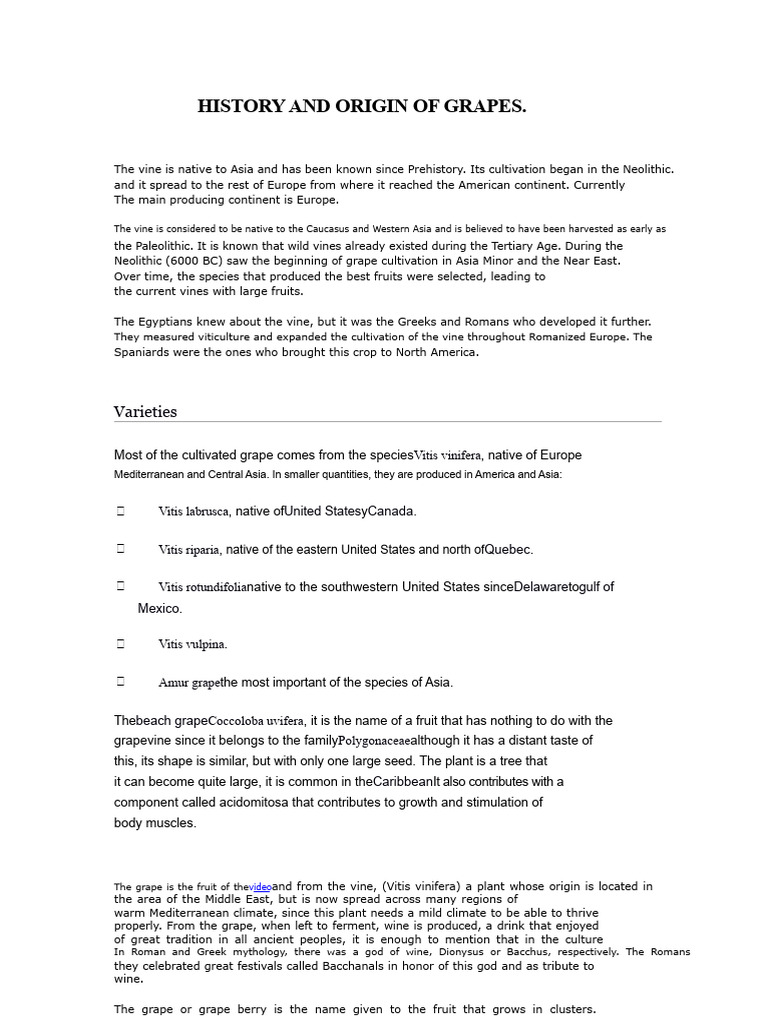 HISTORY AND ORIGIN OF GRAPES.

The vine is native to Asia and has been known since Prehistory. Its cultivation began in the Neolithic. and it spread to the rest of Europe from where it reached the American continent. Currently The main producing continent is Europe.

The vine is considered to be native to the Caucasus and Western Asia and is believed to have been harvested as early as the Paleolithic. It is known that wild vines already existed during the Tertiary Age. During the Neolithic (6000 BC) saw the beginning of grape cultivation in Asia Minor and the Near East. Over time, the species that produced the best fruits were selected, leading to the current vines with large fruits.

The Egyptians knew about the vine, but it was the Greeks and Romans who developed it further. They measured viticulture and expanded the cultivation of the vine throughout Romanized Europe. The Spaniards were the ones who brought this crop to North America.

Varieties

Most of the cultivated grape comes from the speciesVitis vinifera, native of Europe Mediterranean and Central Asia. In smaller quantities, they are produced in America and Asia:

Vitis labrusca, native ofUnited StatesyCanada.

Vitis riparia, native of the eastern United States and north ofQuebec.

Vitis rotundifolianative to the southwestern United States sinceDelawaretogulf of Mexico.

Vitis vulpina.

Amur grapethe most important of the species of Asia.

Thebeach grapeCoccoloba uvifera, it is the name of a fruit that has nothing to do with the grapevine since it belongs to the familyPolygonaceaealthough it has a distant taste of this, its shape is similar, but with only one large seed. The plant is a tree that it can become quite large, it is common in theCaribbeanIt also contributes with a component called acidomitosa that contributes to growth and stimulation of body muscles.

The grape is the fruit of thevideoand from the vine, (Vitis vinifera) a plant whose origin is located in the area of the Middle East, but is now spread across many regions of warm Mediterranean climate, since this plant needs a mild climate to be able to thrive properly. From the grape, when left to ferment, wine is produced, a drink that enjoyed of great tradition in all ancient peoples, it is enough to mention that in the culture In Roman and Greek mythology, there was a god of wine, Dionysus or Bacchus, respectively. The Romans they celebrated great festivals called Bacchanals in honor of this god and as tribute to wine.

The grape or grape berry is the name given to the fruit that grows in clusters.